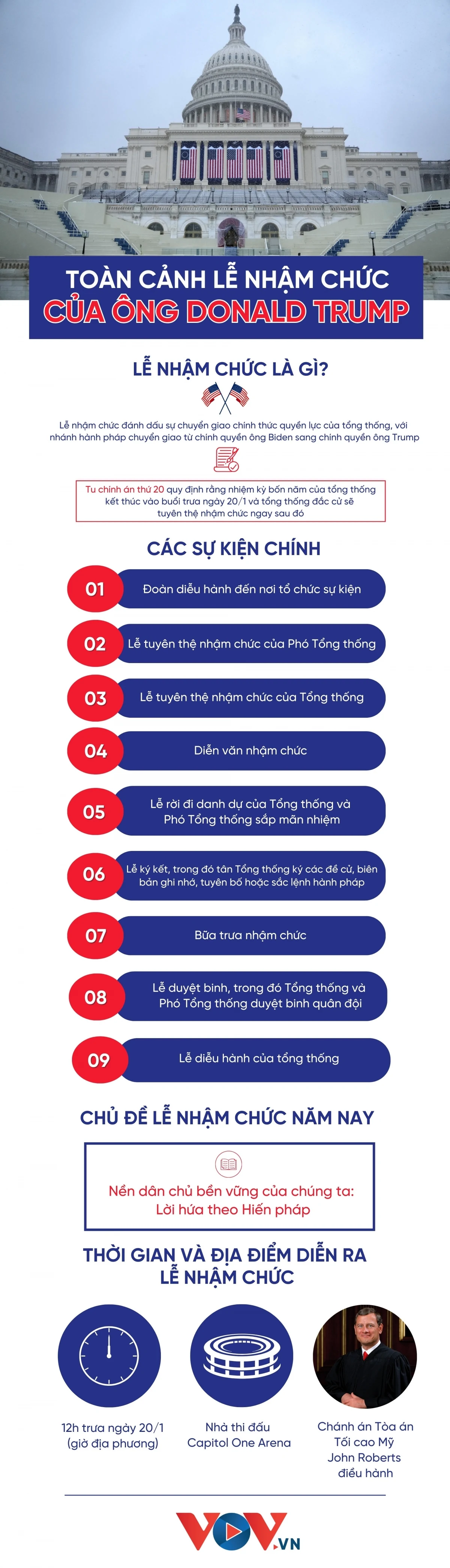 TOÀN CẢNH LỄ NHẬM CHỨC
CỦA ÔNG DONALD TRUMP

LỄ NHẬM CHỨC LÀ GÌ?

Lễ nhậm chức đánh dấu sự chuyển giao chính thức quyền lực của tổng thống, với nhánh hành pháp chuyển giao từ chính quyền ông Biden sang chính quyền ông Trump

Tu chính án thứ 20 quy định rằng nhiệm kỳ bốn năm của tổng thống kết thúc vào buổi trưa ngày 20/1 và tổng thống đắc cử sẽ tuyên thệ nhậm chức ngay sau đó

CÁC SỰ KIỆN CHÍNH

01 Đoàn diễu hành đến nơi tổ chức sự kiện

02 Lễ tuyên thệ nhậm chức của Phó Tổng thống

03 Lễ tuyên thệ nhậm chức của Tổng thống

04 Diễn văn nhậm chức

05 Lễ rời đi danh dự của Tổng thống và Phó Tổng thống sắp mãn nhiệm

06 Lễ ký kết, trong đó tân Tổng thống ký các đề cử, biên bản ghi nhớ, tuyên bố hoặc sắc lệnh hành pháp

07 Bữa trưa nhậm chức

08 Lễ duyệt binh, trong đó Tổng thống và Phó Tổng thống duyệt binh quân đội

09 Lễ diễu hành của tổng thống

CHỦ ĐỀ LỄ NHẬM CHỨC NĂM NAY

Nền dân chủ bền vững của chúng ta:
Lời hứa theo Hiến pháp

THỜI GIAN VÀ ĐỊA ĐIỂM DIỄN RA
LỄ NHẬM CHỨC

12h trưa ngày 20/1
(giờ địa phương)

Nhà thi đấu
Capitol One Arena

Chánh án Tòa án
Tối cao Mỹ
John Roberts
điều hành

VOV.VN